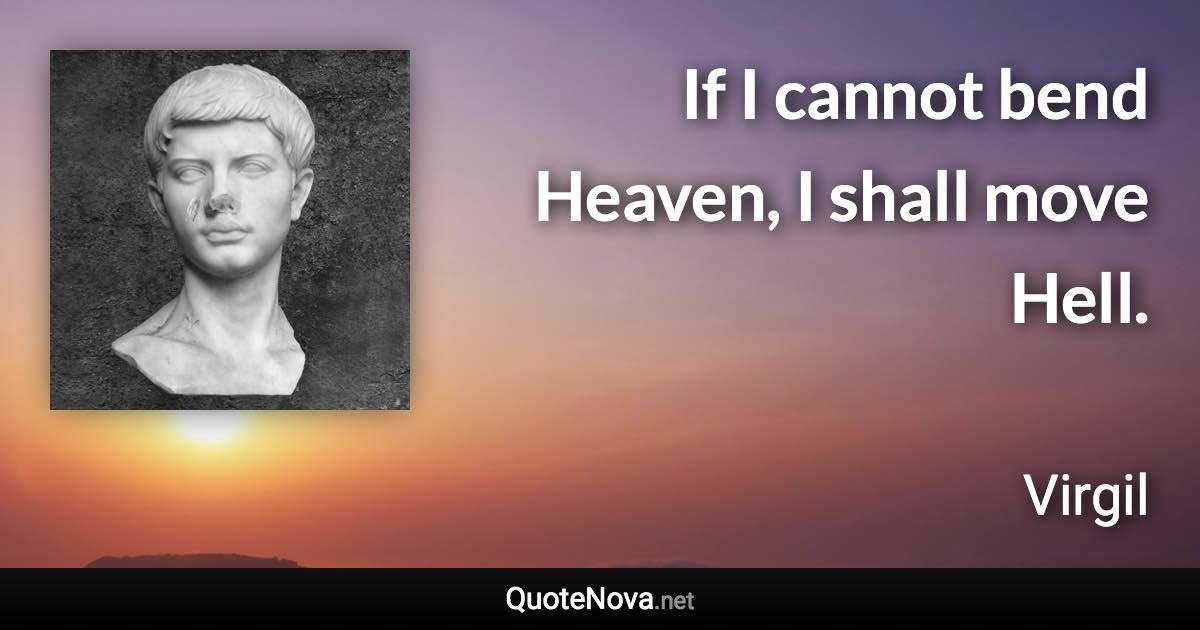 If I cannot bend Heaven, I shall move Hell.

Virgil

QuoteNova.net